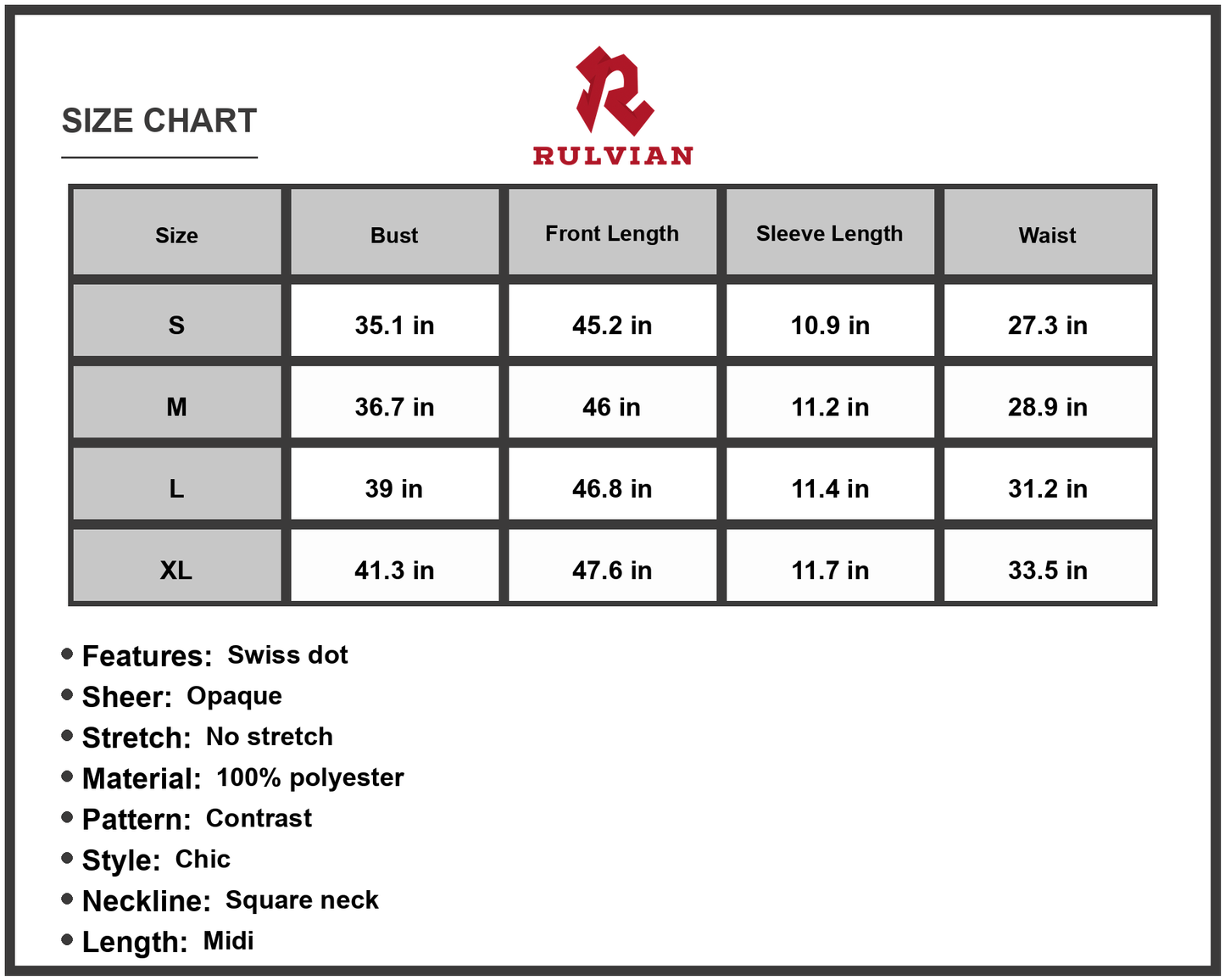 SIZE CHART

RULVIAN

| Size | Bust | Front Length | Sleeve Length | Waist |
|---|---|---|---|---|
| S | 35.1 in | 45.2 in | 10.9 in | 27.3 in |
| M | 36.7 in | 46 in | 11.2 in | 28.9 in |
| L | 39 in | 46.8 in | 11.4 in | 31.2 in |
| XL | 41.3 in | 47.6 in | 11.7 in | 33.5 in |

• Features: Swiss dot
• Sheer: Opaque
• Stretch: No stretch
• Material: 100% polyester
• Pattern: Contrast
• Style: Chic
• Neckline: Square neck
• Length: Midi